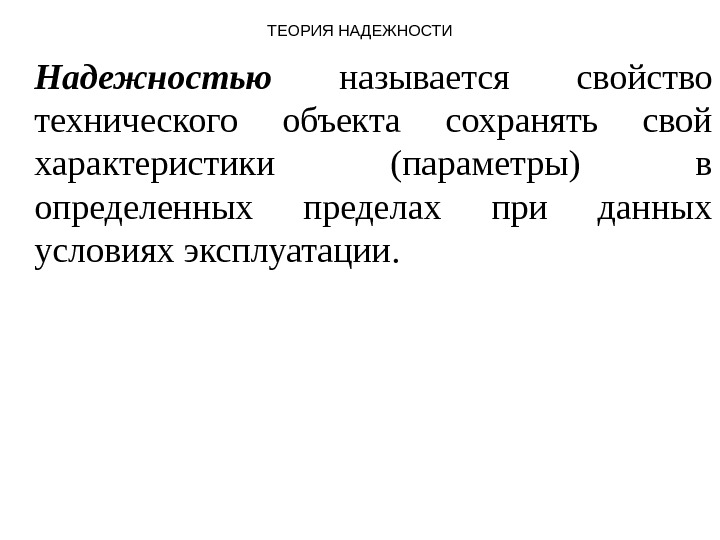 ТЕОРИЯ НАДЕЖНОСТИ

Надежностью называется свойство технического объекта сохранять свой характеристики (параметры) в определенных пределах при данных условиях эксплуатации.